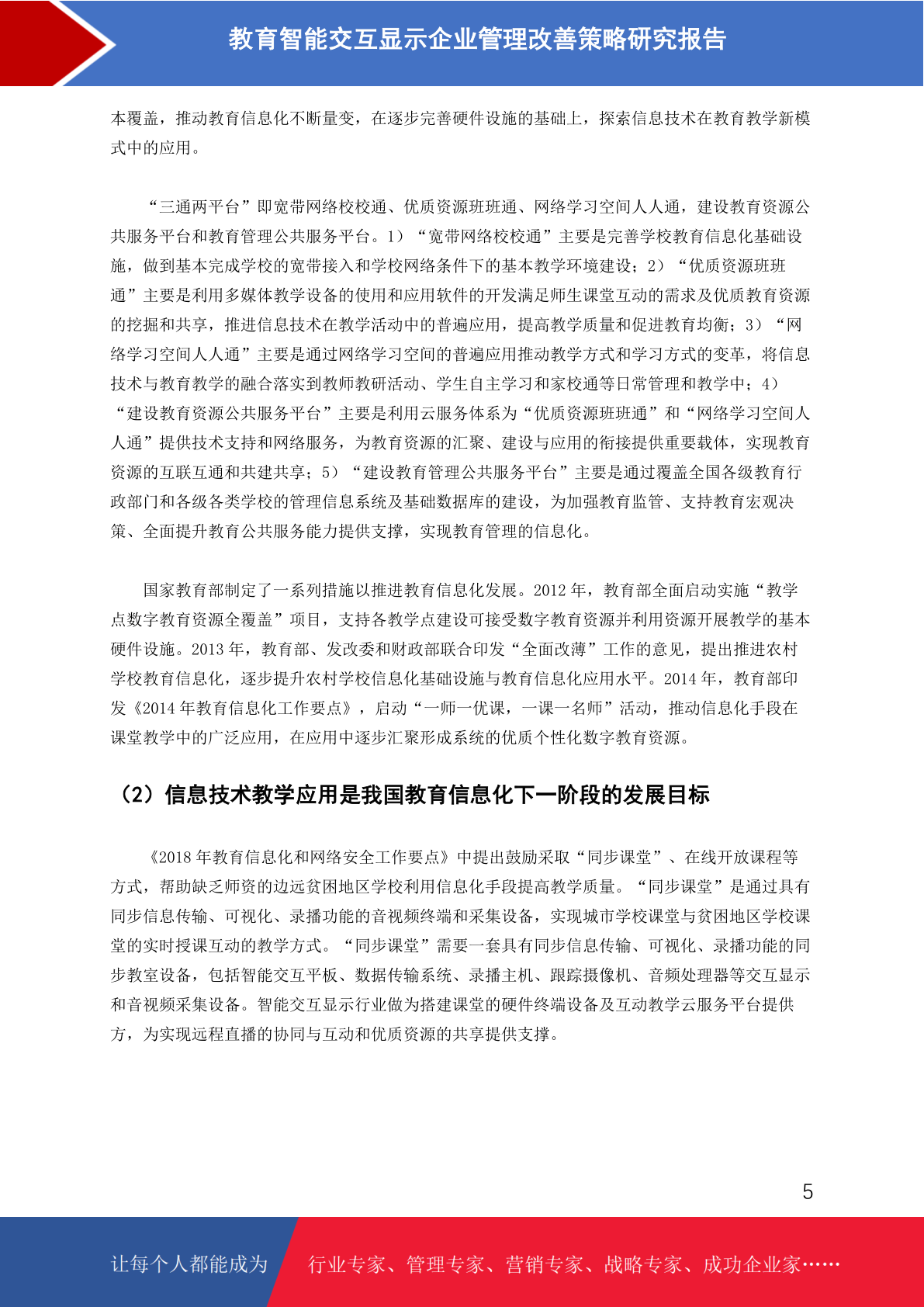 教育智能交互显示企业管理改善策略研究报告

本覆盖，推动教育信息化不断量变，在逐步完善硬件设施的基础上，探索信息技术在教育教学新模式中的应用。

“三通两平台”即宽带网络校校通、优质资源班班通、网络学习空间人人通，建设教育资源公共服务平台和教育管理公共服务平台。1）“宽带网络校校通”主要是完善学校教育信息化基础设施，做到基本完成学校的宽带接入和学校网络条件下的基本教学环境建设；2）“优质资源班班通”主要是利用多媒体教学设备的使用和应用软件的开发满足师生课堂互动的需求及优质教育资源的挖掘和共享，推进信息技术在教学活动中的普遍应用，提高教学质量和促进教育均衡；3）“网络学习空间人人通”主要是通过网络学习空间的普遍应用推动教学方式和学习方式的变革，将信息技术与教育教学的融合落实到教师教研活动、学生自主学习和家校通等日常管理和教学中；4）“建设教育资源公共服务平台”主要是利用云服务体系为“优质资源班班通”和“网络学习空间人人通”提供技术支持和网络服务，为教育资源的汇聚、建设与应用的衔接提供重要载体，实现教育资源的互联互通和共建共享；5）“建设教育管理公共服务平台”主要是通过覆盖全国各级教育行政部门和各级各类学校的管理信息系统及基础数据库的建设，为加强教育监管、支持教育宏观决策、全面提升教育公共服务能力提供支撑，实现教育管理的信息化。

国家教育部制定了一系列措施以推进教育信息化发展。2012 年，教育部全面启动实施“教学点数字教育资源全覆盖”项目，支持各教学点建设可接受数字教育资源并利用资源开展教学的基本硬件设施。2013 年，教育部、发改委和财政部联合印发“全面改薄”工作的意见，提出推进农村学校教育信息化，逐步提升农村学校信息化基础设施与教育信息化应用水平。2014 年，教育部印发《2014 年教育信息化工作要点》，启动“一师一优课，一课一名师”活动，推动信息化手段在课堂教学中的广泛应用，在应用中逐步汇聚形成系统的优质个性化数字教育资源。

（2）信息技术教学应用是我国教育信息化下一阶段的发展目标

《2018 年教育信息化和网络安全工作要点》中提出鼓励采取“同步课堂”、在线开放课程等方式，帮助缺乏师资的边远贫困地区学校利用信息化手段提高教学质量。“同步课堂”是通过具有同步信息传输、可视化、录播功能的音视频终端和采集设备，实现城市学校课堂与贫困地区学校课堂的实时授课互动的教学方式。“同步课堂”需要一套具有同步信息传输、可视化、录播功能的同步教室设备，包括智能交互平板、数据传输系统、录播主机、跟踪摄像机、音频处理器等交互显示和音视频采集设备。智能交互显示行业做为搭建课堂的硬件终端设备及互动教学云服务平台提供方，为实现远程直播的协同与互动和优质资源的共享提供支撑。

5

让每个人都能成为 行业专家、管理专家、营销专家、战略专家、成功企业家……